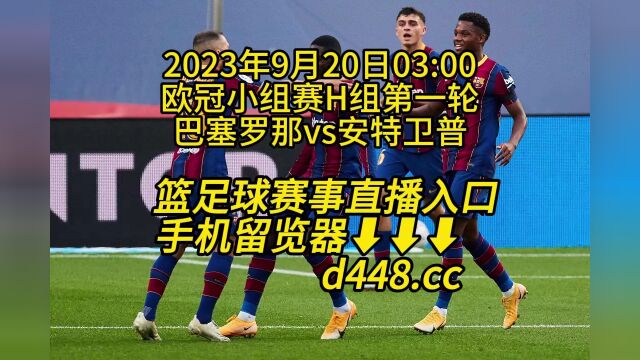 2023年9月20日03:00
欧冠小组赛H组第一轮
巴塞罗那vs安特卫普

篮足球赛事直播入口
手机留览器⬇⬇⬇
d448.cc